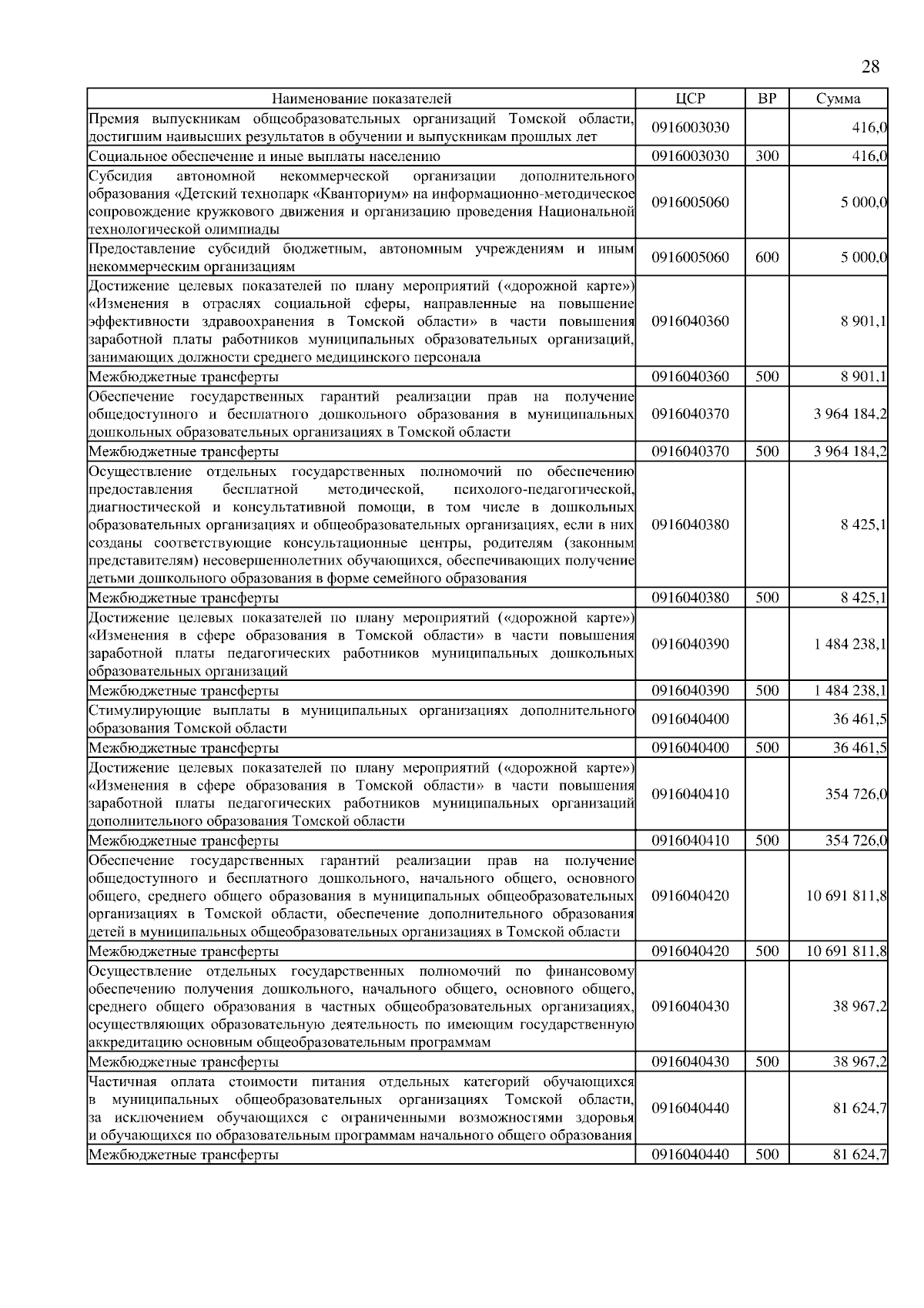 28

| Наименование показателей | ЦСР | ВР | Сумма |
|---|---|---|---|
| Премия выпускникам общеобразовательных организаций Томской области, достигшим наивысших результатов в обучении и выпускникам прошлых лет | 0916003030 | | 416,0 |
| Социальное обеспечение и иные выплаты населению | 0916003030 | 300 | 416,0 |
| Субсидия автономной некоммерческой организации дополнительного образования «Детский технопарк «Кванториум» на информационно-методическое сопровождение кружкового движения и организацию проведения Национальной технологической олимпиады | 0916005060 | | 5 000,0 |
| Предоставление субсидий бюджетным, автономным учреждениям и иным некоммерческим организациям | 0916005060 | 600 | 5 000,0 |
| Достижение целевых показателей по плану мероприятий («дорожной карте») «Изменения в отраслях социальной сферы, направленные на повышение эффективности здравоохранения в Томской области» в части повышения заработной платы работников муниципальных образовательных организаций, занимающих должности среднего медицинского персонала | 0916040360 | | 8 901,1 |
| Межбюджетные трансферты | 0916040360 | 500 | 8 901,1 |
| Обеспечение государственных гарантий реализации прав на получение общедоступного и бесплатного дошкольного образования в муниципальных дошкольных образовательных организациях в Томской области | 0916040370 | | 3 964 184,2 |
| Межбюджетные трансферты | 0916040370 | 500 | 3 964 184,2 |
| Осуществление отдельных государственных полномочий по обеспечению предоставления бесплатной методической, психолого-педагогической, диагностической и консультативной помощи, в том числе в дошкольных образовательных организациях и общеобразовательных организациях, если в них созданы соответствующие консультационные центры, родителям (законным представителям) несовершеннолетних обучающихся, обеспечивающих получение детьми дошкольного образования в форме семейного образования | 0916040380 | | 8 425,1 |
| Межбюджетные трансферты | 0916040380 | 500 | 8 425,1 |
| Достижение целевых показателей по плану мероприятий («дорожной карте») «Изменения в сфере образования в Томской области» в части повышения заработной платы педагогических работников муниципальных дошкольных образовательных организаций | 0916040390 | | 1 484 238,1 |
| Межбюджетные трансферты | 0916040390 | 500 | 1 484 238,1 |
| Стимулирующие выплаты в муниципальных организациях дополнительного образования Томской области | 0916040400 | | 36 461,5 |
| Межбюджетные трансферты | 0916040400 | 500 | 36 461,5 |
| Достижение целевых показателей по плану мероприятий («дорожной карте») «Изменения в сфере образования в Томской области» в части повышения заработной платы педагогических работников муниципальных организаций дополнительного образования Томской области | 0916040410 | | 354 726,0 |
| Межбюджетные трансферты | 0916040410 | 500 | 354 726,0 |
| Обеспечение государственных гарантий реализации прав на получение общедоступного и бесплатного дошкольного, начального общего, основного общего, среднего общего образования в муниципальных общеобразовательных организациях в Томской области, обеспечение дополнительного образования детей в муниципальных общеобразовательных организациях в Томской области | 0916040420 | | 10 691 811,8 |
| Межбюджетные трансферты | 0916040420 | 500 | 10 691 811,8 |
| Осуществление отдельных государственных полномочий по финансовому обеспечению получения дошкольного, начального общего, основного общего, среднего общего образования в частных общеобразовательных организациях, осуществляющих образовательную деятельность по имеющим государственную аккредитацию основным общеобразовательным программам | 0916040430 | | 38 967,2 |
| Межбюджетные трансферты | 0916040430 | 500 | 38 967,2 |
| Частичная оплата стоимости питания отдельных категорий обучающихся в муниципальных общеобразовательных организациях Томской области, за исключением обучающихся с ограниченными возможностями здоровья и обучающихся по образовательным программам начального общего образования | 0916040440 | | 81 624,7 |
| Межбюджетные трансферты | 0916040440 | 500 | 81 624,7 |